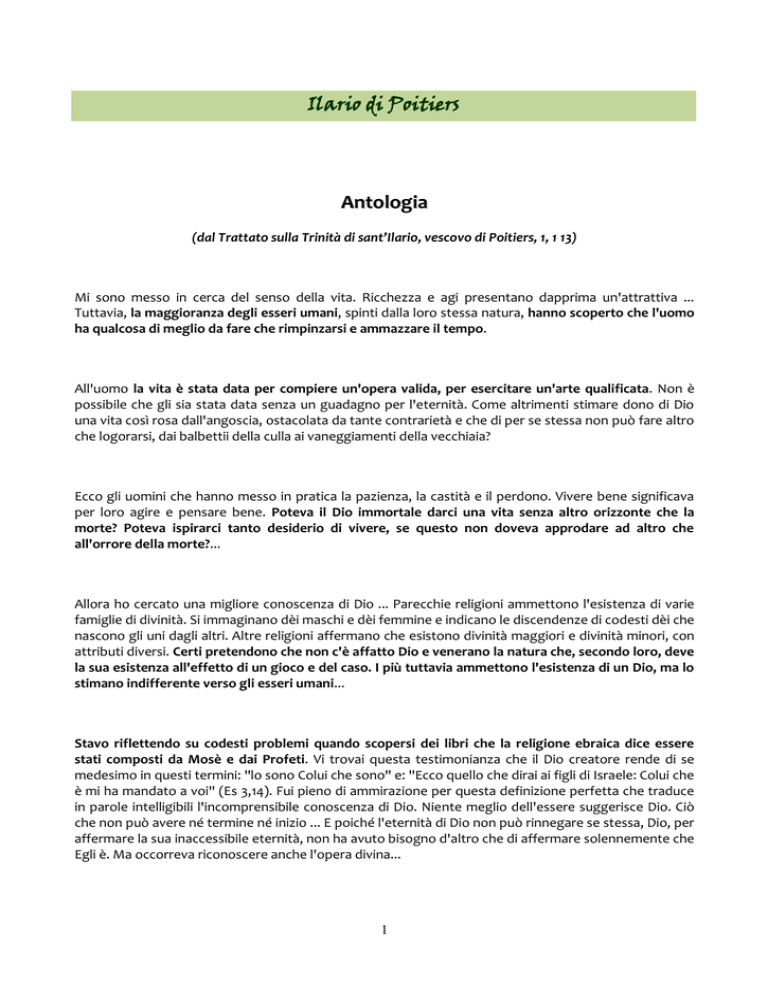 Ilario di Poitiers

Antologia

(dal Trattato sulla Trinità di sant'Ilario, vescovo di Poitiers, 1, 1 13)

Mi sono messo in cerca del senso della vita. Ricchezza e agi presentano dapprima un'attrattiva ... Tuttavia, la maggioranza degli esseri umani, spinti dalla loro stessa natura, hanno scoperto che l'uomo ha qualcosa di meglio da fare che rimpinzarsi e ammazzare il tempo.

All'uomo la vita è stata data per compiere un'opera valida, per esercitare un'arte qualificata. Non è possibile che gli sia stata data senza un guadagno per l'eternità. Come altrimenti stimare dono di Dio una vita così rosa dall'angoscia, ostacolata da tante contrarietà e che di per se stessa non può fare altro che logorarsi, dai balbettii della culla ai vaneggiamenti della vecchiaia?

Ecco gli uomini che hanno messo in pratica la pazienza, la castità e il perdono. Vivere bene significava per loro agire e pensare bene. Poteva il Dio immortale darci una vita senza altro orizzonte che la morte? Poteva ispirarci tanto desiderio di vivere, se questo non doveva approdare ad altro che all'orrore della morte?...

Allora ho cercato una migliore conoscenza di Dio ... Parecchie religioni ammettono l'esistenza di varie famiglie di divinità. Si immaginano dèi maschi e dèi femmine e indicano le discendenze di codesti dèi che nascono gli uni dagli altri. Altre religioni affermano che esistono divinità maggiori e divinità minori, con attributi diversi. Certi pretendono che non c'è affatto Dio e venerano la natura che, secondo loro, deve la sua esistenza all'effetto di un gioco e del caso. I più tuttavia ammettono l'esistenza di un Dio, ma lo stimano indifferente verso gli esseri umani...

Stavo riflettendo su codesti problemi quando scopersi dei libri che la religione ebraica dice essere stati composti da Mosè e dai Profeti. Vi trovai questa testimonianza che il Dio creatore rende di se medesimo in questi termini: "Io sono Colui che sono" e: "Ecco quello che dirai ai figli di Israele: Colui che è mi ha mandato a voi" (Es 3,14). Fui pieno di ammirazione per questa definizione perfetta che traduce in parole intelligibili l'incomprensibile conoscenza di Dio. Niente meglio dell'essere suggerisce Dio. Ciò che non può avere né termine né inizio ... E poiché l'eternità di Dio non può rinnegare se stessa, Dio, per affermare la sua inaccessibile eternità, non ha avuto bisogno d'altro che di affermare solennemente che Egli è. Ma occorreva riconoscere anche l'opera divina...

1